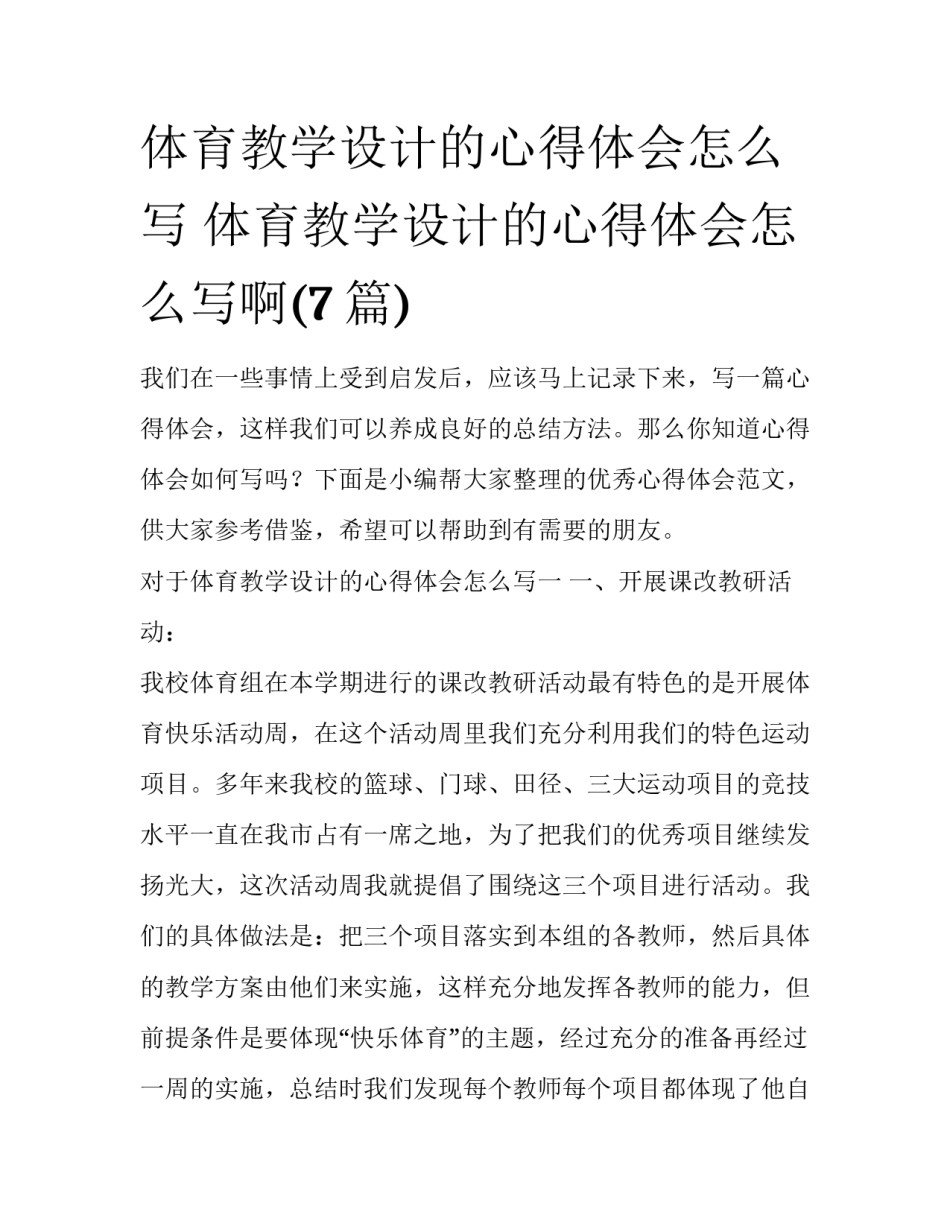 体育教学设计的心得体会怎么写 体育教学设计的心得体会怎么写啊(7 篇)

我们在一些事情上受到启发后，应该马上记录下来，写一篇心得体会，这样我们可以养成良好的总结方法。那么你知道心得体会如何写吗？下面是小编帮大家整理的优秀心得体会范文，供大家参考借鉴，希望可以帮助到有需要的朋友。

对于体育教学设计的心得体会怎么写一 一、开展课改教研活动：

我校体育组在本学期进行的课改教研活动最有特色的是开展体育快乐活动周，在这个活动周里我们充分利用我们的特色运动项目。多年来我校的篮球、门球、田径、三大运动项目的竞技水平一直在我市占有一席之地，为了把我们的优秀项目继续发扬光大，这次活动周我就提倡了围绕这三个项目进行活动。我们的具体做法是：把三个项目落实到本组的各教师，然后具体的教学方案由他们来实施，这样充分地发挥各教师的能力，但前提条件是要体现“快乐体育”的主题，经过充分的准备再经过一周的实施，总结时我们发现每个教师每个项目都体现了他自